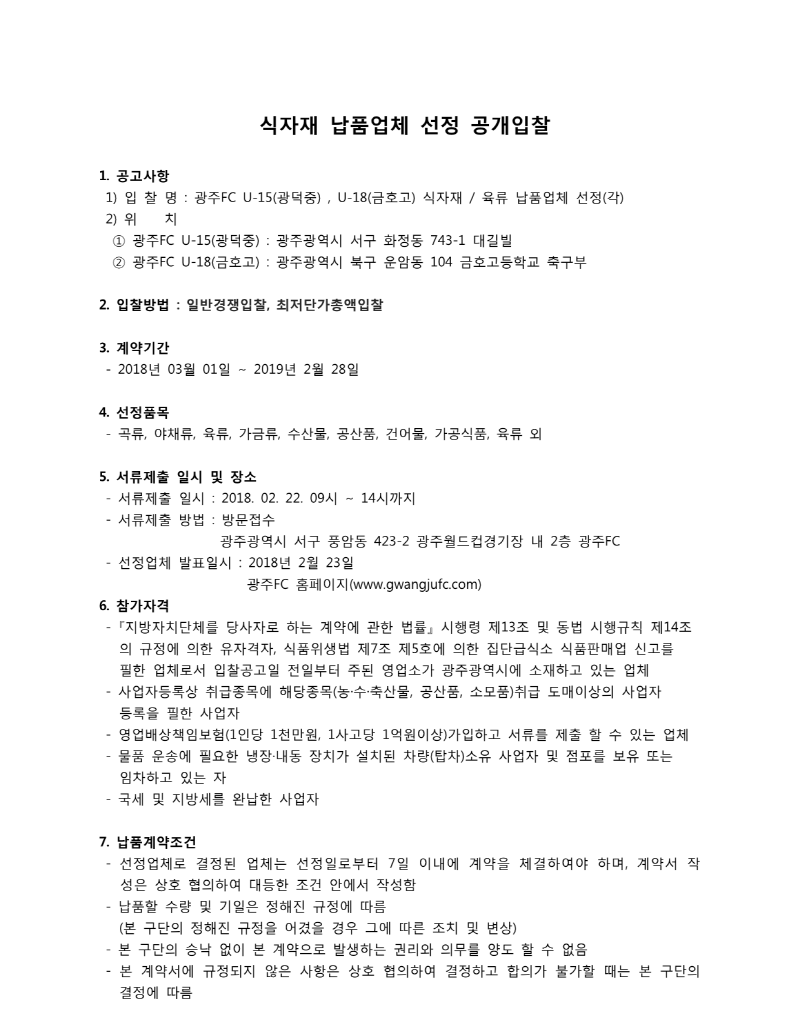 식자재 납품업체 선정 공개입찰

1. 공고사항
1) 입 찰 명 : 광주FC U-15(광덕중) , U-18(금호고) 식자재 / 육류 납품업체 선정(각)
2) 위 치
① 광주FC U-15(광덕중) : 광주광역시 서구 화정동 743-1 대길빌
② 광주FC U-18(금호고) : 광주광역시 북구 운암동 104 금호고등학교 축구부

2. 입찰방법 : 일반경쟁입찰, 최저단가총액입찰

3. 계약기간
- 2018년 03월 01일 ~ 2019년 2월 28일

4. 선정품목
- 곡류, 야채류, 육류, 가금류, 수산물, 공산품, 건어물, 가공식품, 육류 외

5. 서류제출 일시 및 장소
- 서류제출 일시 : 2018. 02. 22. 09시 ~ 14시까지
- 서류제출 방법 : 방문접수
광주광역시 서구 풍암동 423-2 광주월드컵경기장 내 2층 광주FC
- 선정업체 발표일시 : 2018년 2월 23일
광주FC 홈페이지(www.gwangjufc.com)

6. 참가자격
-『지방자치단체를 당사자로 하는 계약에 관한 법률』시행령 제13조 및 동법 시행규칙 제14조의 규정에 의한 유자격자, 식품위생법 제7조 제5호에 의한 집단급식소 식품판매업 신고를 필한 업체로서 입찰공고일 전일부터 주된 영업소가 광주광역시에 소재하고 있는 업체
- 사업자등록상 취급종목에 해당종목(농·수·축산물, 공산품, 소모품)취급 도매이상의 사업자 등록을 필한 사업자
- 영업배상책임보험(1인당 1천만원, 1사고당 1억원이상)가입하고 서류를 제출 할 수 있는 업체
- 물품 운송에 필요한 냉장·내동 장치가 설치된 차량(탑차)소유 사업자 및 점포를 보유 또는 임차하고 있는 자
- 국세 및 지방세를 완납한 사업자

7. 납품계약조건
- 선정업체로 결정된 업체는 선정일로부터 7일 이내에 계약을 체결하여야 하며, 계약서 작성은 상호 협의하여 대등한 조건 안에서 작성함
- 납품할 수량 및 기일은 정해진 규정에 따름
(본 구단의 정해진 규정을 어겼을 경우 그에 따른 조치 및 변상)
- 본 구단의 승낙 없이 본 계약으로 발생하는 권리와 의무를 양도 할 수 없음
- 본 계약서에 규정되지 않은 사항은 상호 협의하여 결정하고 합의가 불가할 때는 본 구단의 결정에 따름